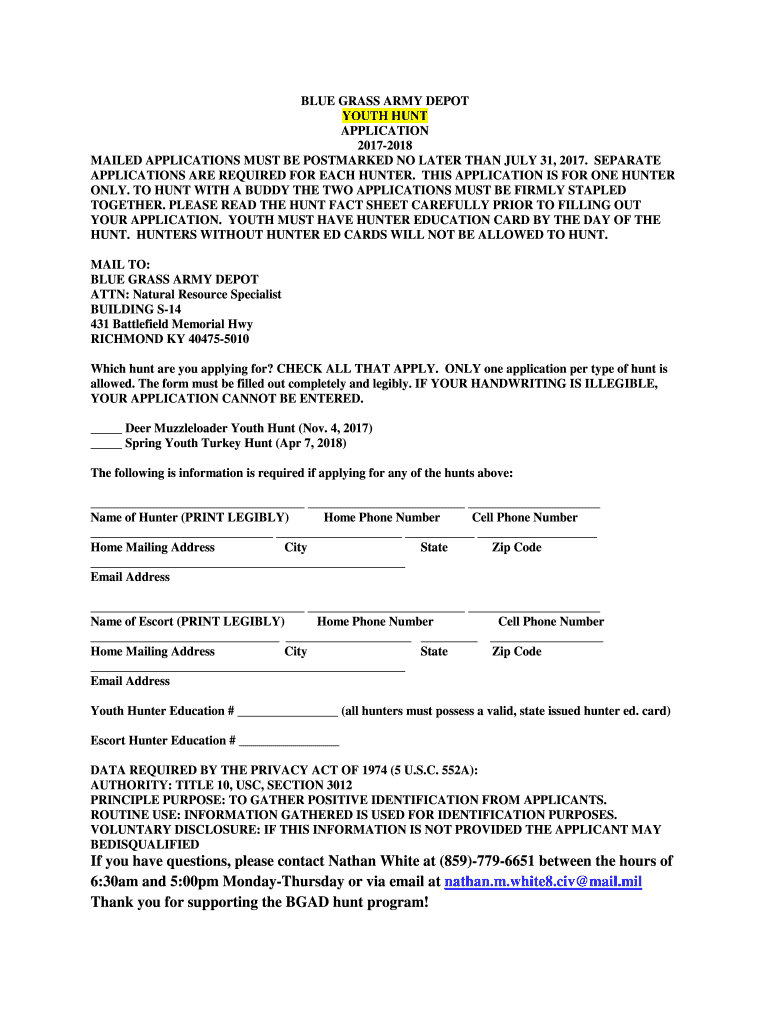 BLUE GRASS ARMY DEPOT
YOUTH HUNT
APPLICATION
2017-2018
MAILED APPLICATIONS MUST BE POSTMARKED NO LATER THAN JULY 31, 2017. SEPARATE APPLICATIONS ARE REQUIRED FOR EACH HUNTER. THIS APPLICATION IS FOR ONE HUNTER ONLY. TO HUNT WITH A BUDDY THE TWO APPLICATIONS MUST BE FIRMLY STAPLED TOGETHER. PLEASE READ THE HUNT FACT SHEET CAREFULLY PRIOR TO FILLING OUT YOUR APPLICATION. YOUTH MUST HAVE HUNTER EDUCATION CARD BY THE DAY OF THE HUNT. HUNTERS WITHOUT HUNTER ED CARDS WILL NOT BE ALLOWED TO HUNT.

MAIL TO:
BLUE GRASS ARMY DEPOT
ATTN: Natural Resource Specialist
BUILDING S-14
431 Battlefield Memorial Hwy
RICHMOND KY 40475-5010

Which hunt are you applying for? CHECK ALL THAT APPLY. ONLY one application per type of hunt is allowed. The form must be filled out completely and legibly. IF YOUR HANDWRITING IS ILLEGIBLE, YOUR APPLICATION CANNOT BE ENTERED.

_____ Deer Muzzleloader Youth Hunt (Nov. 4, 2017)
_____ Spring Youth Turkey Hunt (Apr 7, 2018)

The following is information is required if applying for any of the hunts above:

Name of Hunter (PRINT LEGIBLY) Home Phone Number Cell Phone Number

Home Mailing Address City State Zip Code

Email Address

Name of Escort (PRINT LEGIBLY) Home Phone Number Cell Phone Number

Home Mailing Address City State Zip Code

Email Address

Youth Hunter Education # ________________ (all hunters must possess a valid, state issued hunter ed. card)

Escort Hunter Education # ________________

DATA REQUIRED BY THE PRIVACY ACT OF 1974 (5 U.S.C. 552A):
AUTHORITY: TITLE 10, USC, SECTION 3012
PRINCIPLE PURPOSE: TO GATHER POSITIVE IDENTIFICATION FROM APPLICANTS.
ROUTINE USE: INFORMATION GATHERED IS USED FOR IDENTIFICATION PURPOSES.
VOLUNTARY DISCLOSURE: IF THIS INFORMATION IS NOT PROVIDED THE APPLICANT MAY BEDISQUALIFIED
If you have questions, please contact Nathan White at (859)-779-6651 between the hours of 6:30am and 5:00pm Monday-Thursday or via email at nathan.m.white8.civ@mail.mil
Thank you for supporting the BGAD hunt program!